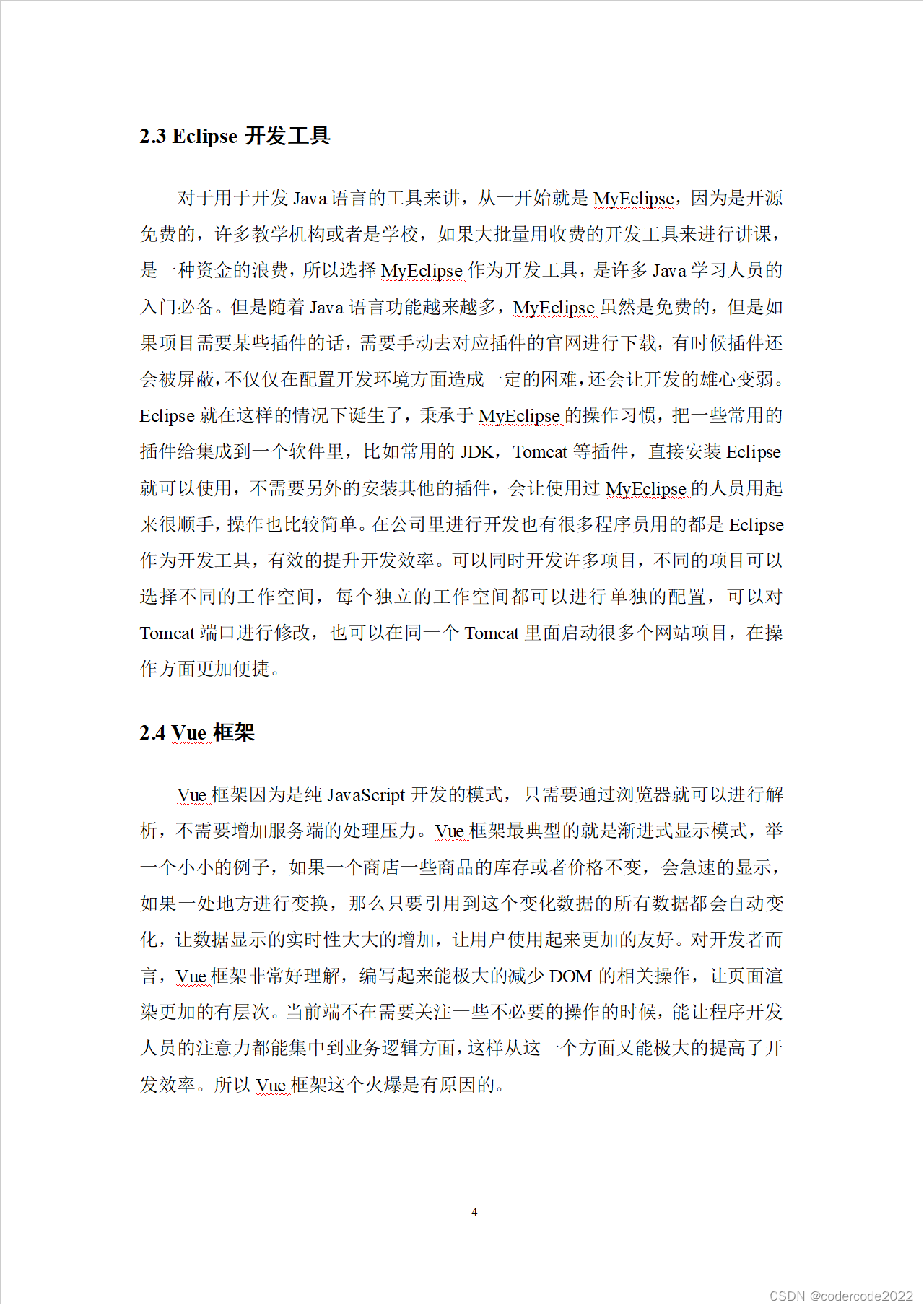 2.3 Eclipse 开发工具

对于用于开发 Java 语言的工具来讲，从一开始就是 MyEclipse，因为是开源免费的，许多教学机构或者是学校，如果大批量用收费的开发工具来进行讲课，是一种资金的浪费，所以选择 MyEclipse 作为开发工具，是许多 Java 学习人员的入门必备。但是随着 Java 语言功能越来越多，MyEclipse 虽然是免费的，但是如果项目需要某些插件的话，需要手动去对应插件的官网进行下载，有时候插件还会被屏蔽，不仅仅在配置开发环境方面造成一定的困难，还会让开发的雄心变弱。Eclipse 就在这样的情况下诞生了，秉承于 MyEclipse 的操作习惯，把一些常用的插件给集成到一个软件里，比如常用的 JDK，Tomcat 等插件，直接安装 Eclipse 就可以使用，不需要另外的安装其他的插件，会让使用过 MyEclipse 的人员用起来很顺手，操作也比较简单。在公司里进行开发也有很多程序员用的都是 Eclipse 作为开发工具，有效的提升开发效率。可以同时开发许多项目，不同的项目可以选择不同的工作空间，每个独立的工作空间都可以进行单独的配置，可以对 Tomcat 端口进行修改，也可以在同一个 Tomcat 里面启动很多个网站项目，在操作方面更加便捷。

2.4 Vue 框架

Vue 框架因为是纯 JavaScript 开发的模式，只需要通过浏览器就可以进行解析，不需要增加服务端的处理压力。Vue 框架最典型的就是渐进式显示模式，举一个小小的例子，如果一个商店一些商品的库存或者价格不变，会急速的显示，如果一处地方进行变换，那么只要引用到这个变化数据的所有数据都会自动变化，让数据显示的实时性大大的增加，让用户使用起来更加的友好。对开发者而言，Vue 框架非常好理解，编写起来能极大的减少 DOM 的相关操作，让页面渲染更加的有层次。当前端不在需要关注一些不必要的操作的时候，能让程序开发人员的注意力都能集中到业务逻辑方面，这样从这一个方面又能极大的提高了开发效率。所以 Vue 框架这个火爆是有原因的。

4

CSDN @codercode2022